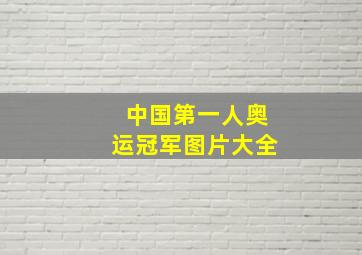 中国第一人奥运冠军图片大全